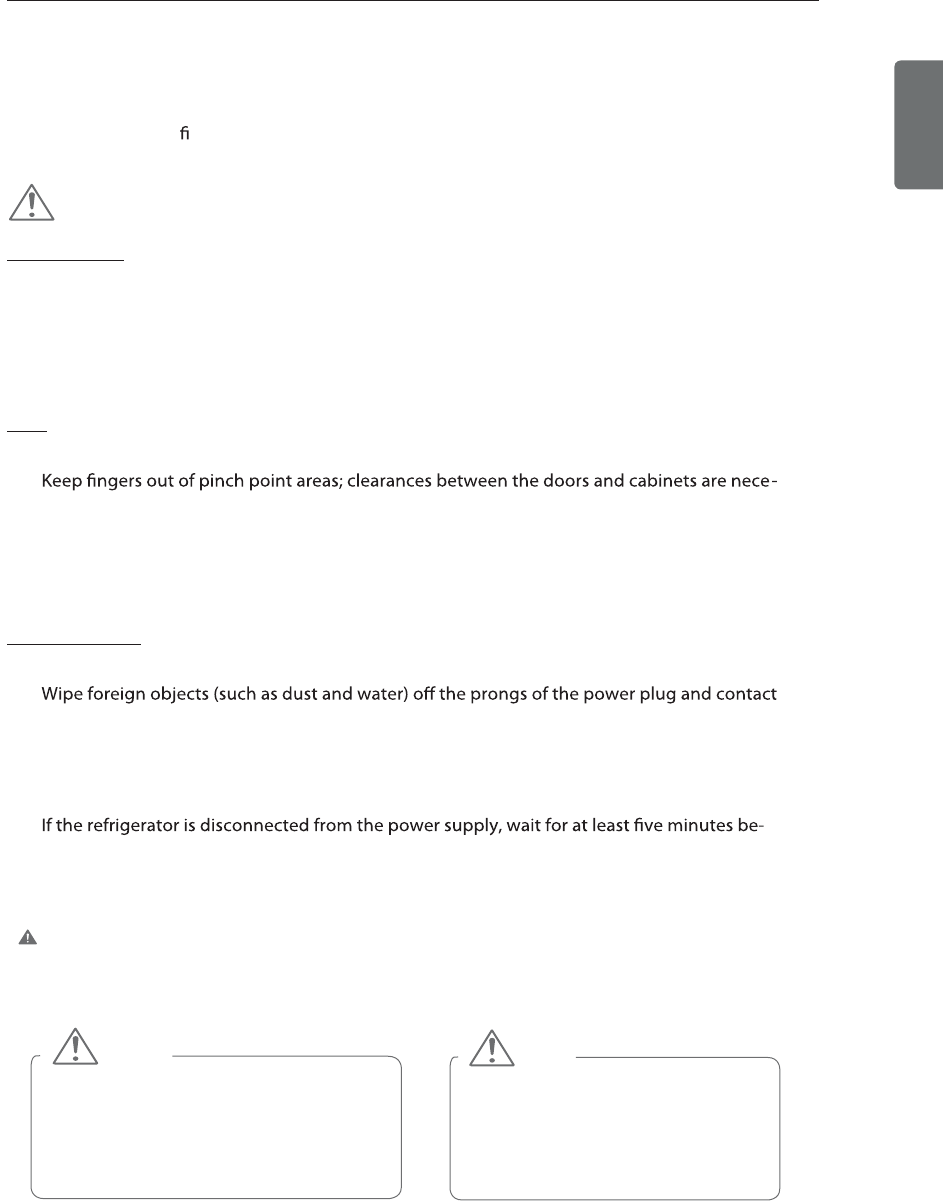 ﬁ

Keep fingers out of pinch point areas; clearances between the doors and cabinets are nece-

Wipe foreign objects (such as dust and water) off the prongs of the power plug and contact

If the refrigerator is disconnected from the power supply, wait for at least five minutes be-